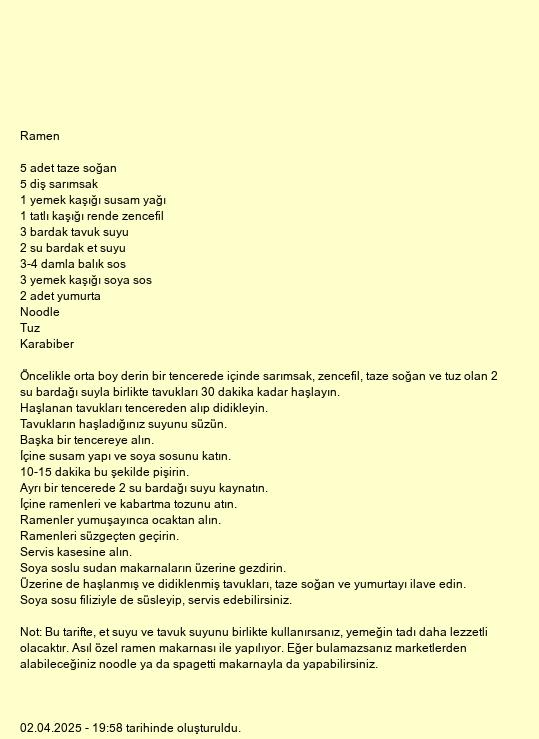 Ramen

5 adet taze soğan
5 diş sarımsak
1 yemek kaşığı susam yağı
1 tatlı kaşığı rende zencefil
3 bardak tavuk suyu
2 su bardak et suyu
3-4 damla balık sos
3 yemek kaşığı soya sos
2 adet yumurta
Noodle
Tuz
Karabiber

Öncelikle orta boy derin bir tencerede içinde sarımsak, zencefil, taze soğan ve tuz olan 2 su bardağı suyla birlikte tavukları 30 dakika kadar haşlayın.
Haşlanan tavukları tencereden alıp didikleyin.
Tavukların haşladığınız suyunu süzün.
Başka bir tencereye alın.
İçine susam yapı ve soya sosunu katın.
10-15 dakika bu şekilde pişirin.
Ayrı bir tencerede 2 su bardağı suyu kaynatın.
İçine ramenleri ve kabartma tozunu atın.
Ramenler yumuşayınca ocaktan alın.
Ramenleri süzgeçten geçirin.
Servis kasesine alın.
Soya soslu sudan makarnaların üzerine gezdirin.
Üzerine de haşlanmış ve didiklenmiş tavukları, taze soğan ve yumurtayı ilave edin.
Soya sosu filiziyle de süsleyip, servis edebilirsiniz.

Not: Bu tarifte, et suyu ve tavuk suyunu birlikte kullanırsanız, yemeğin tadı daha lezzetli olacaktır. Asıl özel ramen makarnası ile yapılıyor. Eğer bulamazsanız marketlerden alabileceğiniz noodle ya da spagetti makarnayla da yapabilirsiniz.

02.04.2025 - 19:58 tarihinde oluşturuldu.